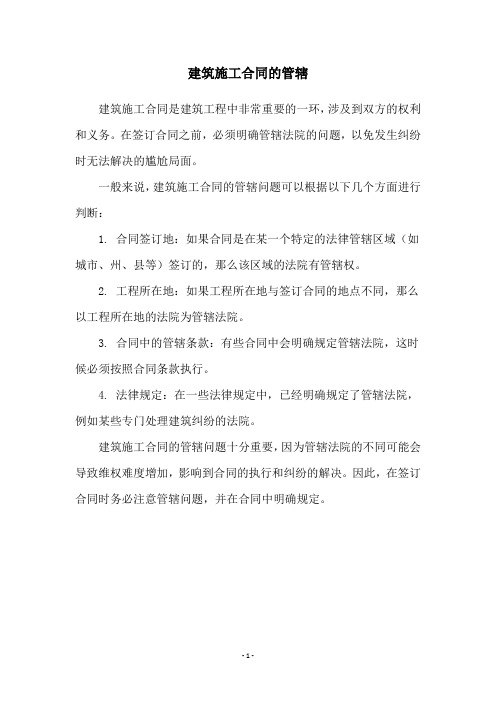 建筑施工合同的管辖

建筑施工合同是建筑工程中非常重要的一环，涉及到双方的权利和义务。在签订合同之前，必须明确管辖法院的问题，以免发生纠纷时无法解决的尴尬局面。

一般来说，建筑施工合同的管辖问题可以根据以下几个方面进行判断：

1. 合同签订地：如果合同是在某一个特定的法律管辖区域（如城市、州、县等）签订的，那么该区域的法院有管辖权。

2. 工程所在地：如果工程所在地与签订合同的地点不同，那么以工程所在地的法院为管辖法院。

3. 合同中的管辖条款：有些合同中会明确规定管辖法院，这时候必须按照合同条款执行。

4. 法律规定：在一些法律规定中，已经明确规定了管辖法院，例如某些专门处理建筑纠纷的法院。

建筑施工合同的管辖问题十分重要，因为管辖法院的不同可能会导致维权难度增加，影响到合同的执行和纠纷的解决。因此，在签订合同时务必注意管辖问题，并在合同中明确规定。

- 1 -